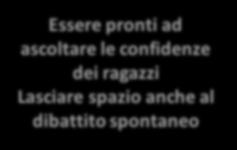 Essere pronti ad ascoltare le confidenze dei ragazzi
Lasciare spazio anche al dibattito spontaneo